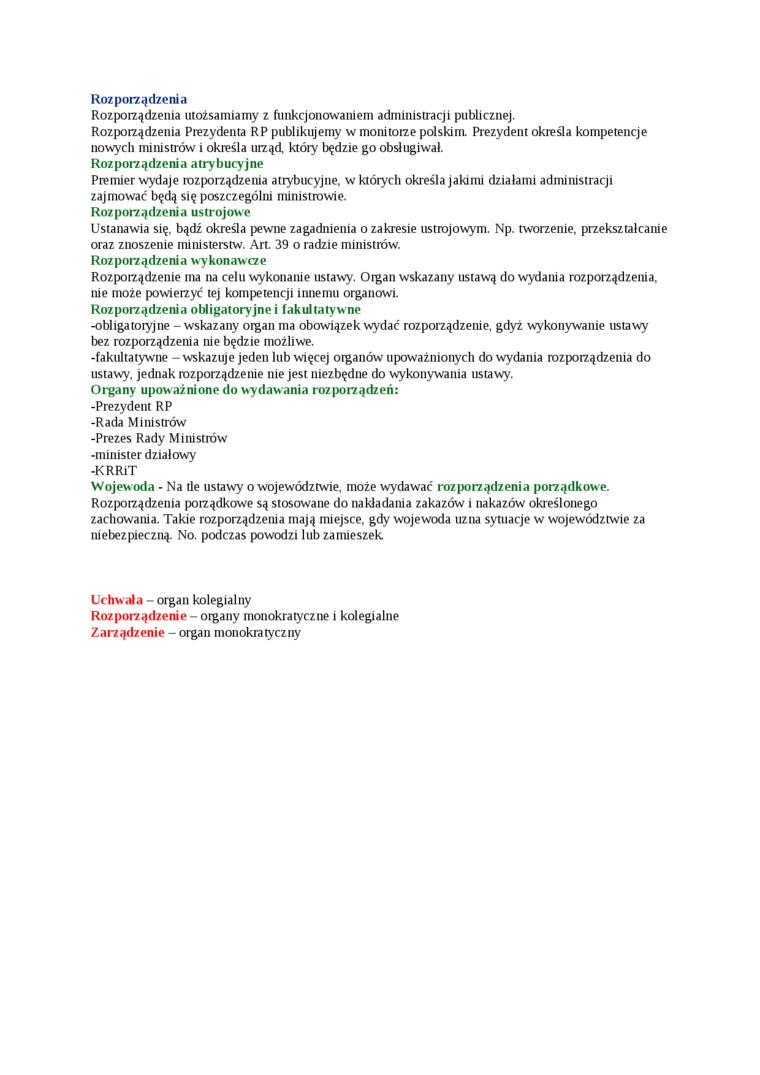 Rozporządzenia
Rozporządzenia utożsamiamy z funkcjonowaniem administracji publicznej.
Rozporządzenia Prezydenta RP publikujemy w monitorze polskim. Prezydent określa kompetencje nowych ministrów i określa urząd, który będzie go obsługiwał.
Rozporządzenia atrybucyjne
Premier wydaje rozporządzenia atrybucyjne, w których określa jakimi działami administracji zajmować będą się poszczególni ministrowie.
Rozporządzenia ustrojowe
Ustanawia się, bądź określa pewne zagadnienia o zakresie ustrojowym. Np. tworzenie, przekształcanie oraz znoszenie ministerstw. Art. 39 o radzie ministrów.
Rozporządzenia wykonawcze
Rozporządzenie ma na celu wykonanie ustawy. Organ wskazany ustawą do wydania rozporządzenia, nie może powierzyć tej kompetencji innemu organowi.
Rozporządzenia obligatoryjne i fakultatywne
-obligatoryjne – wskazany organ ma obowiązek wydać rozporządzenie, gdyż wykonywanie ustawy bez rozporządzenia nie będzie możliwe.
-fakultatywne – wskazuje jeden lub więcej organów upoważnionych do wydania rozporządzenia do ustawy, jednak rozporządzenie nie jest niezbędne do wykonywania ustawy.
Organy upoważnione do wydawania rozporządzeń:
-Prezydent RP
-Rada Ministrów
-Prezes Rady Ministrów
-minister działowy
-KRRiT
Wojewoda - Na tle ustawy o województwie, może wydawać rozporządzenia porządkowe. Rozporządzenia porządkowe są stosowane do nakładania zakazów i nakazów określonego zachowania. Takie rozporządzenia mają miejsce, gdy wojewoda uzna sytuacje w województwie za niebezpieczną. No. podczas powodzi lub zamieszek.

Uchwała – organ kolegialny
Rozporządzenie – organy monokratyczne i kolegialne
Zarządzenie – organ monokratyczny